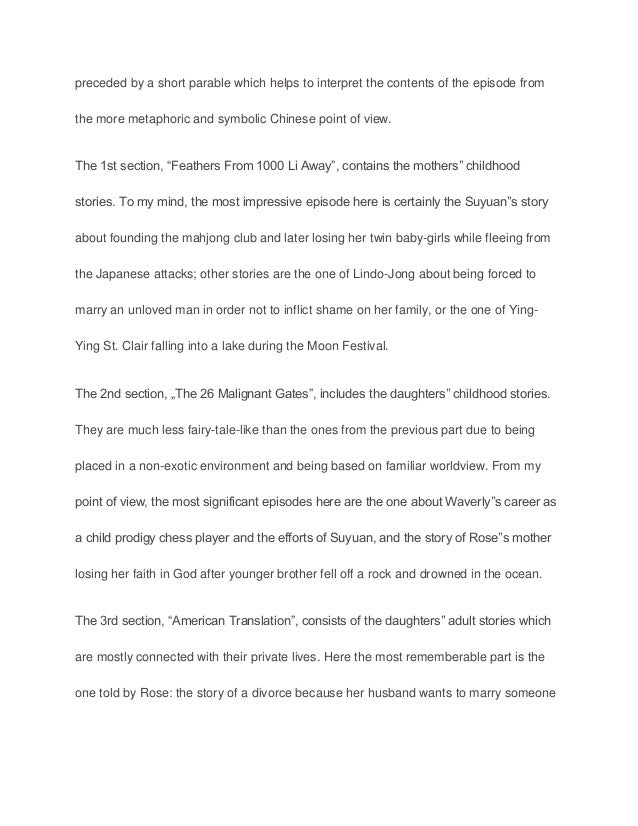 preceded by a short parable which helps to interpret the contents of the episode from the more metaphoric and symbolic Chinese point of view.

The 1st section, “Feathers From 1000 Li Away”, contains the mothers” childhood stories. To my mind, the most impressive episode here is certainly the Suyuan”s story about founding the mahjong club and later losing her twin baby-girls while fleeing from the Japanese attacks; other stories are the one of Lindo-Jong about being forced to marry an unloved man in order not to inflict shame on her family, or the one of Ying-Ying St. Clair falling into a lake during the Moon Festival.

The 2nd section, „The 26 Malignant Gates”, includes the daughters” childhood stories. They are much less fairy-tale-like than the ones from the previous part due to being placed in a non-exotic environment and being based on familiar worldview. From my point of view, the most significant episodes here are the one about Waverly”s career as a child prodigy chess player and the efforts of Suyuan, and the story of Rose”s mother losing her faith in God after younger brother fell off a rock and drowned in the ocean.

The 3rd section, “American Translation”, consists of the daughters” adult stories which are mostly connected with their private lives. Here the most rememberable part is the one told by Rose: the story of a divorce because her husband wants to marry someone